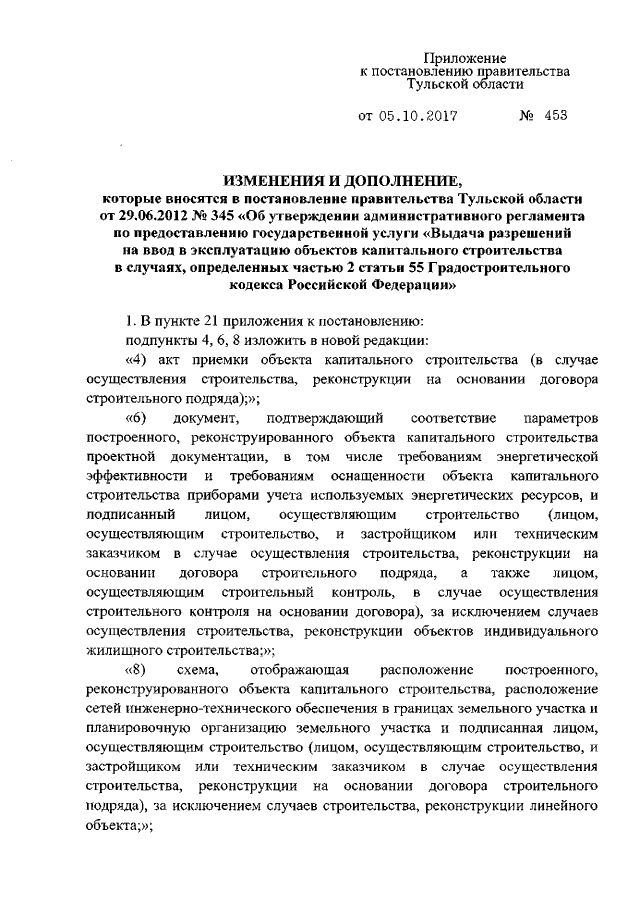 Приложение
к постановлению правительства
Тульской области

от 05.10.2017 № 453

ИЗМЕНЕНИЯ И ДОПОЛНЕНИЕ,
которые вносятся в постановление правительства Тульской области от 29.06.2012 № 345 «Об утверждении административного регламента по предоставлению государственной услуги «Выдача разрешений на ввод в эксплуатацию объектов капитального строительства в случаях, определенных частью 2 статьи 55 Градостроительного кодекса Российской Федерации»

1. В пункте 21 приложения к постановлению:

подпункты 4, 6, 8 изложить в новой редакции:

«4) акт приемки объекта капитального строительства (в случае осуществления строительства, реконструкции на основании договора строительного подряда);»;

«6) документ, подтверждающий соответствие параметров построенного, реконструированного объекта капитального строительства проектной документации, в том числе требованиям энергетической эффективности и требованиям оснащенности объекта капитального строительства приборами учета используемых энергетических ресурсов, и подписанный лицом, осуществляющим строительство (лицом, осуществляющим строительство, и застройщиком или техническим заказчиком в случае осуществления строительства, реконструкции на основании договора строительного подряда, а также лицом, осуществляющим строительный контроль, в случае осуществления строительного контроля на основании договора), за исключением случаев осуществления строительства, реконструкции объектов индивидуального жилищного строительства;»;

«8) схема, отображающая расположение построенного, реконструированного объекта капитального строительства, расположение сетей инженерно-технического обеспечения в границах земельного участка и планировочную организацию земельного участка и подписанная лицом, осуществляющим строительство (лицом, осуществляющим строительство, и застройщиком или техническим заказчиком в случае осуществления строительства, реконструкции на основании договора строительного подряда), за исключением случаев строительства, реконструкции линейного объекта;»;